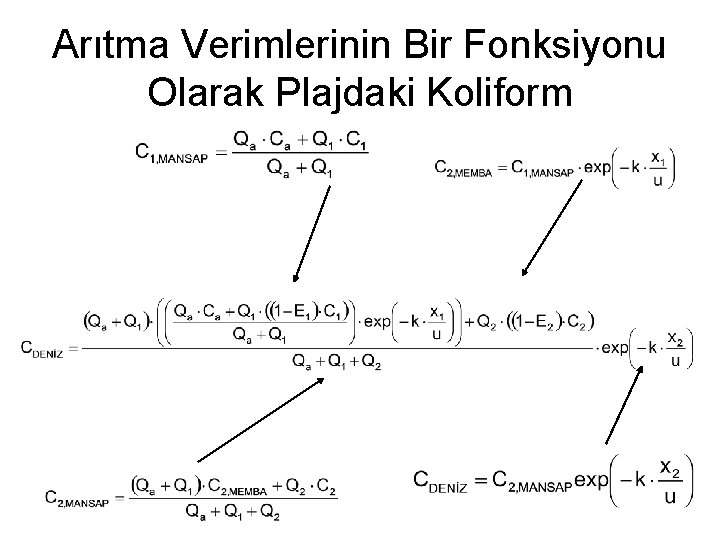 Arıtma Verimlerinin Bir Fonksiyonu Olarak Plajdaki Koliform

$C_{1,MANSAP} = \frac{Q_a \cdot C_a + Q_1 \cdot C_1}{Q_a + Q_1}$

$C_{2,MEMBA} = C_{1,MANSAP} \cdot \exp\left(-k \cdot \frac{x_1}{u}\right)$

$C_{DENİZ} = \frac{(Q_a + Q_1) \cdot \left(\left(\frac{Q_a \cdot C_a + Q_1 \cdot ((1-E_1) \cdot C_1)}{Q_a + Q_1}\right) \cdot \exp\left(-k \cdot \frac{x_1}{u}\right)\right) + Q_2 \cdot ((1-E_2) \cdot C_2)}{Q_a + Q_1 + Q_2} \cdot \exp\left(-k \cdot \frac{x_2}{u}\right)$

$C_{2,MANSAP} = \frac{(Q_a + Q_1) \cdot C_{2,MEMBA} + Q_2 \cdot C_2}{Q_a + Q_1 + Q_2}$

$C_{DENİZ} = C_{2,MANSAP} \exp\left(-k \cdot \frac{x_2}{u}\right)$